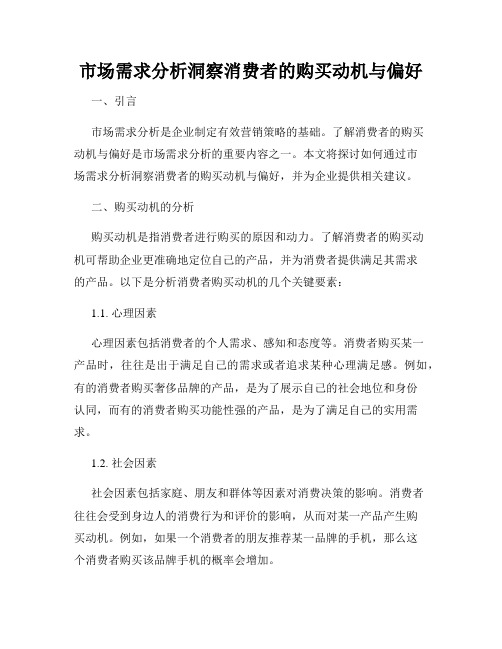 市场需求分析洞察消费者的购买动机与偏好

一、引言

市场需求分析是企业制定有效营销策略的基础。了解消费者的购买动机与偏好是市场需求分析的重要内容之一。本文将探讨如何通过市场需求分析洞察消费者的购买动机与偏好，并为企业提供相关建议。

二、购买动机的分析

购买动机是指消费者进行购买的原因和动力。了解消费者的购买动机可帮助企业更准确地定位自己的产品，并为消费者提供满足其需求的产品。以下是分析消费者购买动机的几个关键要素：

1.1. 心理因素

心理因素包括消费者的个人需求、感知和态度等。消费者购买某一产品时，往往是出于满足自己的需求或者追求某种心理满足感。例如，有的消费者购买奢侈品牌的产品，是为了展示自己的社会地位和身份认同，而有的消费者购买功能性强的产品，是为了满足自己的实用需求。

1.2. 社会因素

社会因素包括家庭、朋友和群体等因素对消费决策的影响。消费者往往会受到身边人的消费行为和评价的影响，从而对某一产品产生购买动机。例如，如果一个消费者的朋友推荐某一品牌的手机，那么这个消费者购买该品牌手机的概率会增加。